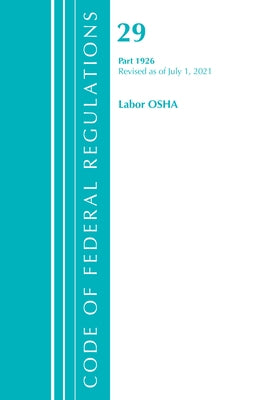 CODE OF FEDERAL REGULATIONS

29

Part 1926
Revised as of July 1, 2021

Labor OSHA